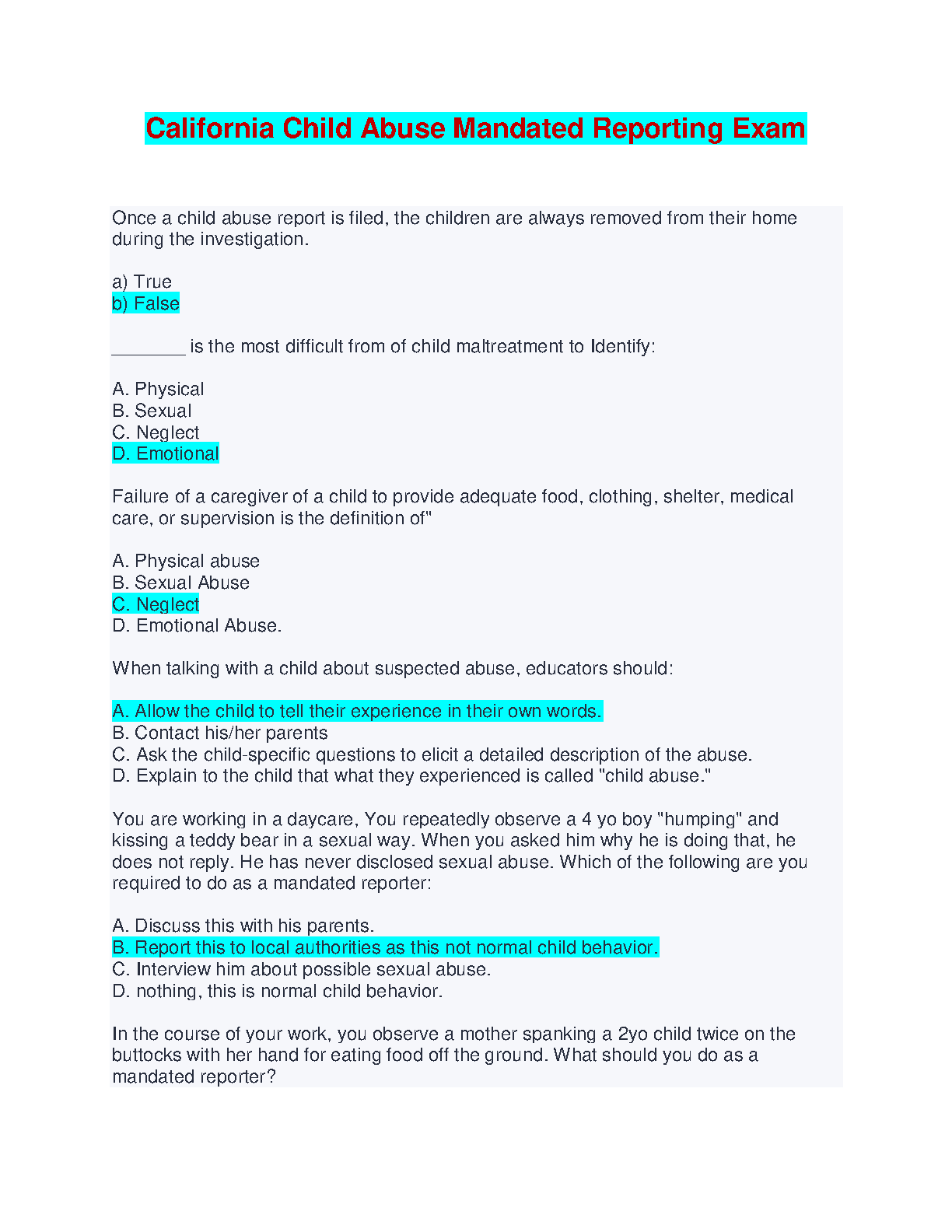 California Child Abuse Mandated Reporting Exam

Once a child abuse report is filed, the children are always removed from their home during the investigation.

a) True
b) False

________ is the most difficult from of child maltreatment to Identify:

A. Physical
B. Sexual
C. Neglect
D. Emotional

Failure of a caregiver of a child to provide adequate food, clothing, shelter, medical care, or supervision is the definition of"

A. Physical abuse
B. Sexual Abuse
C. Neglect
D. Emotional Abuse.

When talking with a child about suspected abuse, educators should:

A. Allow the child to tell their experience in their own words.
B. Contact his/her parents
C. Ask the child-specific questions to elicit a detailed description of the abuse.
D. Explain to the child that what they experienced is called "child abuse."

You are working in a daycare, You repeatedly observe a 4 yo boy "humping" and kissing a teddy bear in a sexual way. When you asked him why he is doing that, he does not reply. He has never disclosed sexual abuse. Which of the following are you required to do as a mandated reporter:

A. Discuss this with his parents.
B. Report this to local authorities as this not normal child behavior.
C. Interview him about possible sexual abuse.
D. nothing, this is normal child behavior.

In the course of your work, you observe a mother spanking a 2yo child twice on the buttocks with her hand for eating food off the ground. What should you do as a mandated reporter?